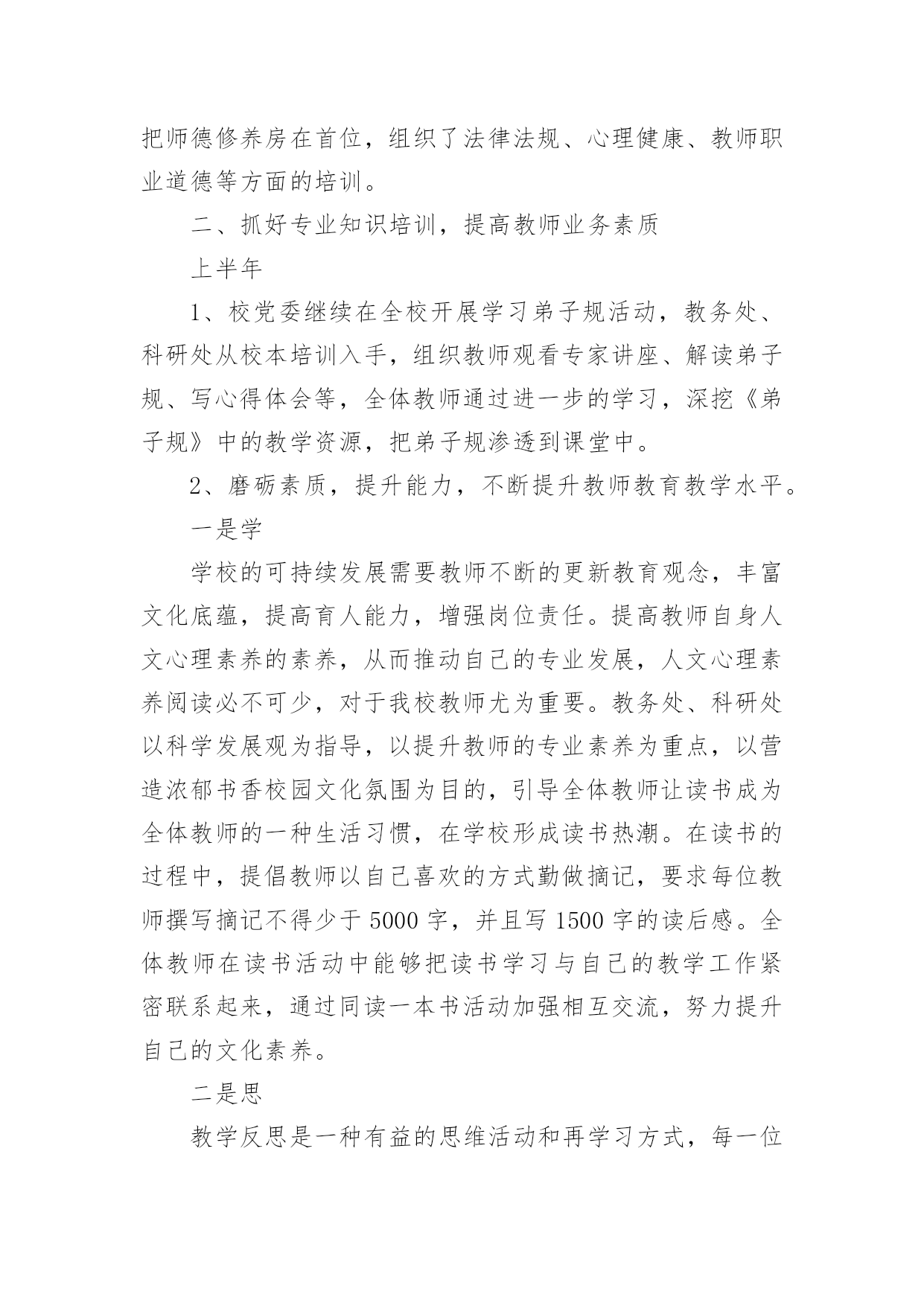 把师德修养房在首位，组织了法律法规、心理健康、教师职业道德等方面的培训。

二、抓好专业知识培训，提高教师业务素质

上半年

1、校党委继续在全校开展学习弟子规活动，教务处、科研处从校本培训入手，组织教师观看专家讲座、解读弟子规、写心得体会等，全体教师通过进一步的学习，深挖《弟子规》中的教学资源，把弟子规渗透到课堂中。

2、磨砺素质，提升能力，不断提升教师教育教学水平。

一是学

学校的可持续发展需要教师不断的更新教育观念，丰富文化底蕴，提高育人能力，增强岗位责任。提高教师自身人文心理素养的素养，从而推动自己的专业发展，人文心理素养阅读必不可少，对于我校教师尤为重要。教务处、科研处以科学发展观为指导，以提升教师的专业素养为重点，以营造浓郁书香校园文化氛围为目的，引导全体教师让读书成为全体教师的一种生活习惯，在学校形成读书热潮。在读书的过程中，提倡教师以自己喜欢的方式勤做摘记，要求每位教师撰写摘记不得少于 5000 字，并且写 1500 字的读后感。全体教师在读书活动中能够把读书学习与自己的教学工作紧密联系起来，通过同读一本书活动加强相互交流，努力提升自己的文化素养。

二是思

教学反思是一种有益的思维活动和再学习方式，每一位